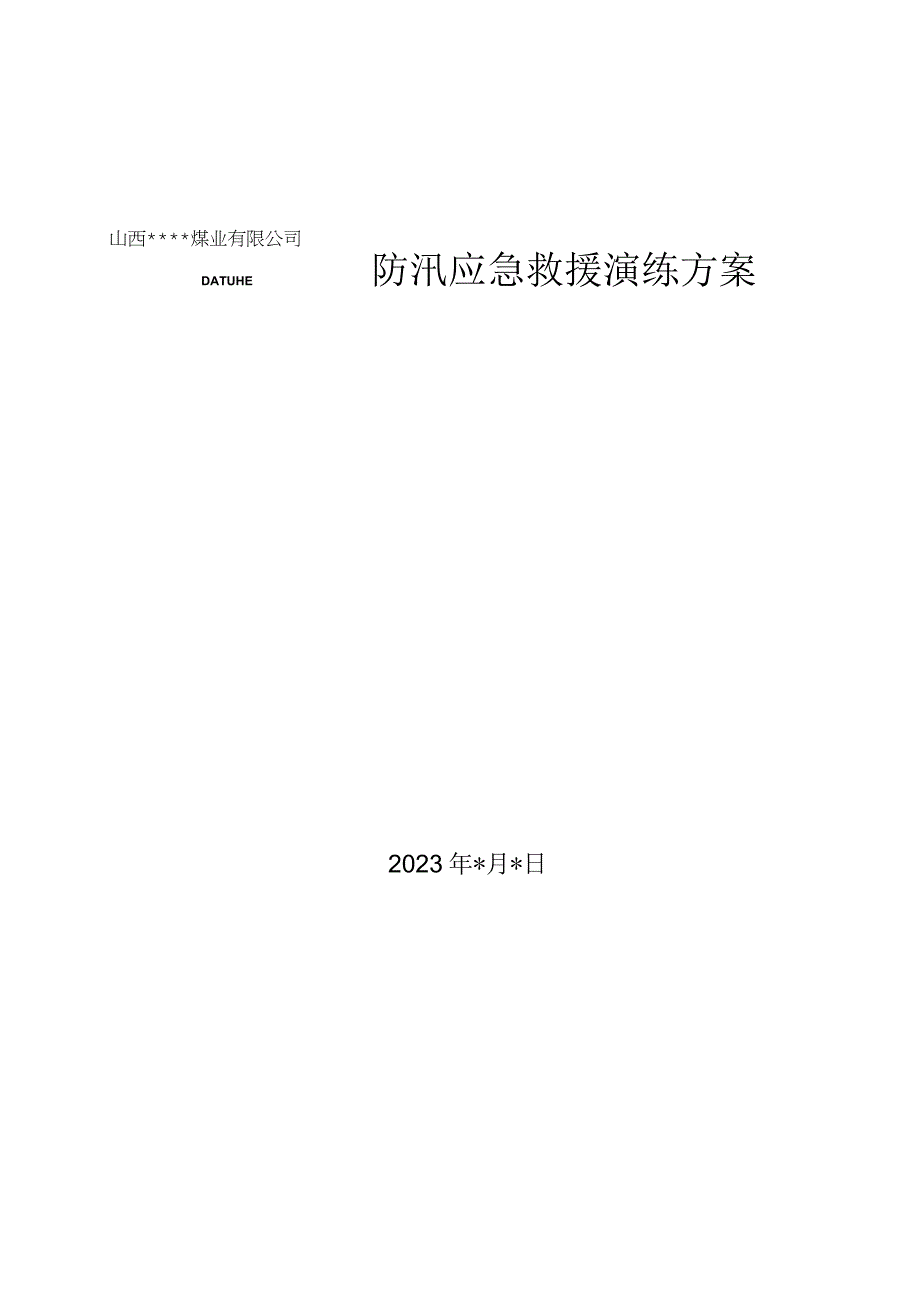 山西****煤业有限公司

DATUHE

防汛应急救援演练方案

2023年*月*日